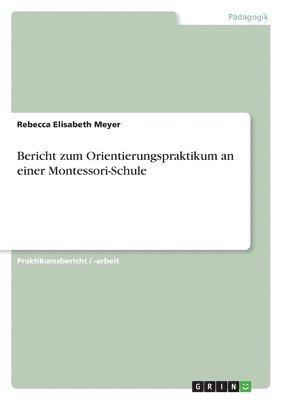 Pädagogik

Rebecca Elisabeth Meyer

Bericht zum Orientierungspraktikum an einer Montessori-Schule

Praktikumsbericht / -arbeit

GRIN